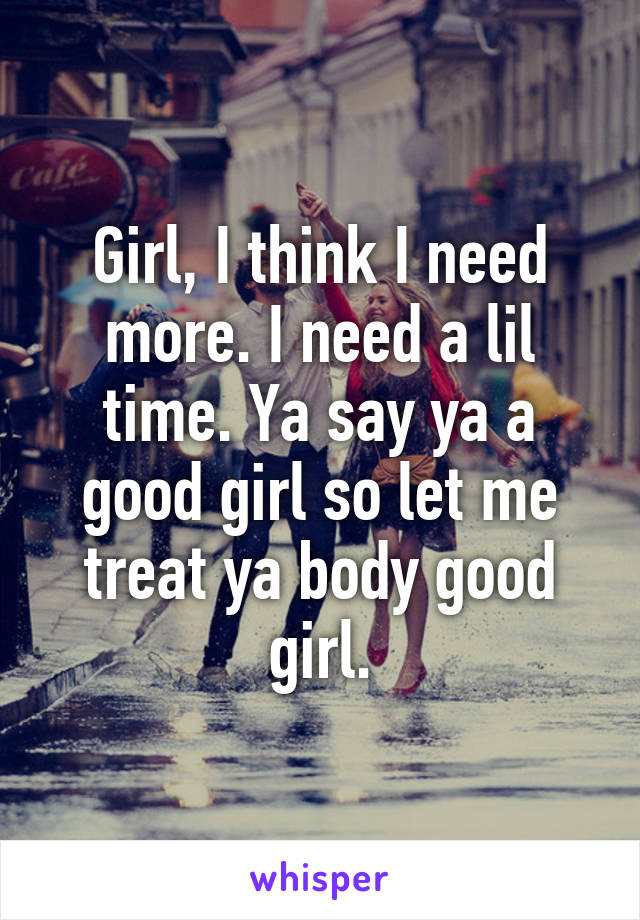 Café

Girl, I think I need more. I need a lil time. Ya say ya a good girl so let me treat ya body good girl.

whisper